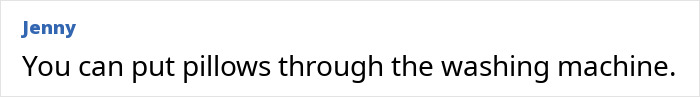 Jenny

You can put pillows through the washing machine.